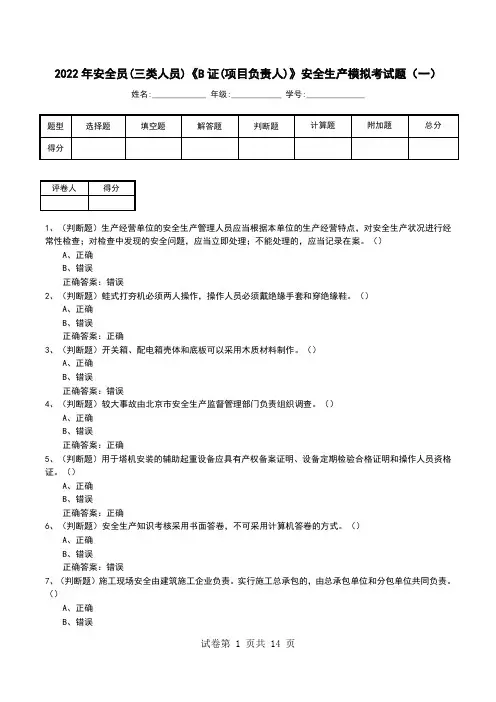 2022年安全员(三类人员)《B证(项目负责人)》安全生产模拟考试题（一）

姓名:____________ 年级:____________ 学号:____________

| 题型 | 选择题 | 填空题 | 解答题 | 判断题 | 计算题 | 附加题 | 总分 |
|---|---|---|---|---|---|---|---|
| 得分 | | | | | | | |

| 评卷人 | 得分 |
|---|---|
| | |

1、（判断题）生产经营单位的安全生产管理人员应当根据本单位的生产经营特点，对安全生产状况进行经常性检查；对检查中发现的安全问题，应当立即处理；不能处理的，应当记录在案。（）
A、正确
B、错误
正确答案：错误

2、（判断题）蛙式打夯机必须两人操作，操作人员必须戴绝缘手套和穿绝缘鞋。（）
A、正确
B、错误
正确答案：正确

3、（判断题）开关箱、配电箱壳体和底板可以采用木质材料制作。（）
A、正确
B、错误
正确答案：错误

4、（判断题）较大事故由北京市安全生产监督管理部门负责组织调查。（）
A、正确
B、错误
正确答案：正确

5、（判断题）用于塔机安装的辅助起重设备应具有产权备案证明、设备定期检验合格证明和操作人员资格证。（）
A、正确
B、错误
正确答案：正确

6、（判断题）安全生产知识考核采用书面答卷，不可采用计算机答卷的方式。（）
A、正确
B、错误
正确答案：错误

7、（判断题）施工现场安全由建筑施工企业负责。实行施工总承包的，由总承包单位和分包单位共同负责。（）
A、正确
B、错误

试卷第 1 页共 14 页